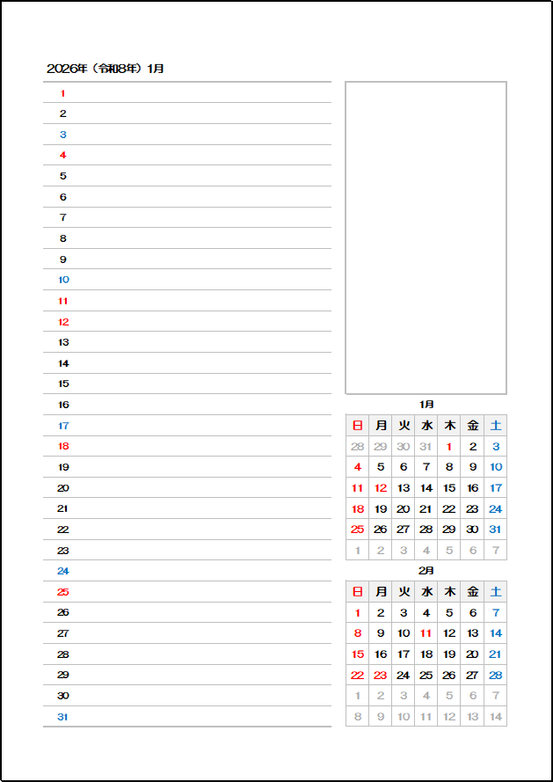 2026年（令和8年）1月

1
2
3
4
5
6
7
8
9
10
11
12
13
14
15
16
17
18
19
20
21
22
23
24
25
26
27
28
29
30
31

1月

| 日 | 月 | 火 | 水 | 木 | 金 | 土 |
|---|---|---|---|---|---|---|
| 28 | 29 | 30 | 31 | 1 | 2 | 3 |
| 4 | 5 | 6 | 7 | 8 | 9 | 10 |
| 11 | 12 | 13 | 14 | 15 | 16 | 17 |
| 18 | 19 | 20 | 21 | 22 | 23 | 24 |
| 25 | 26 | 27 | 28 | 29 | 30 | 31 |
| 1 | 2 | 3 | 4 | 5 | 6 | 7 |

2月

| 日 | 月 | 火 | 水 | 木 | 金 | 土 |
|---|---|---|---|---|---|---|
| 1 | 2 | 3 | 4 | 5 | 6 | 7 |
| 8 | 9 | 10 | 11 | 12 | 13 | 14 |
| 15 | 16 | 17 | 18 | 19 | 20 | 21 |
| 22 | 23 | 24 | 25 | 26 | 27 | 28 |
| 1 | 2 | 3 | 4 | 5 | 6 | 7 |
| 8 | 9 | 10 | 11 | 12 | 13 | 14 |